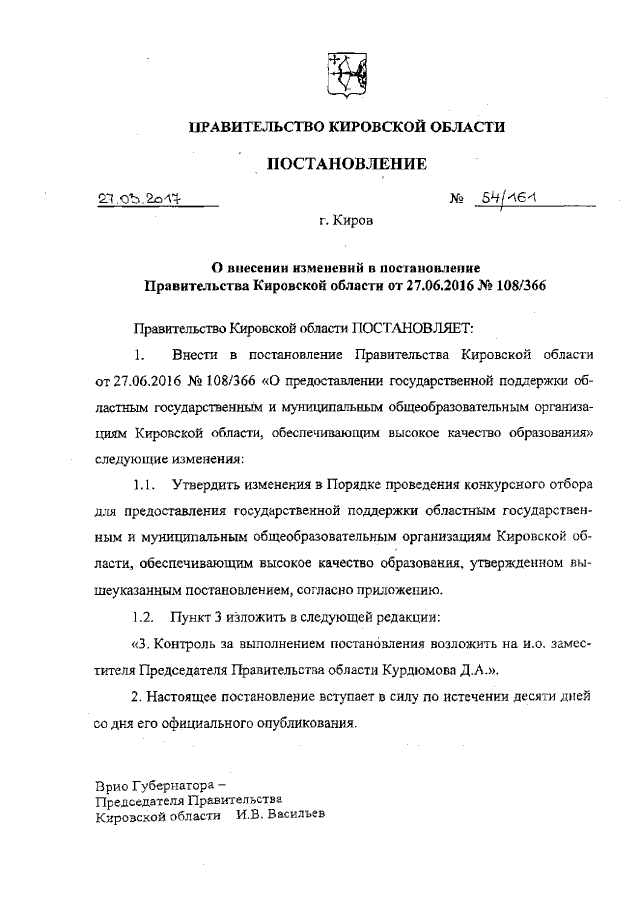 ПРАВИТЕЛЬСТВО КИРОВСКОЙ ОБЛАСТИ

ПОСТАНОВЛЕНИЕ

27.03.2017 № 54/161

г. Киров

О внесении изменений в постановление Правительства Кировской области от 27.06.2016 № 108/366

Правительство Кировской области ПОСТАНОВЛЯЕТ:

1. Внести в постановление Правительства Кировской области от 27.06.2016 № 108/366 «О предоставлении государственной поддержки областным государственным и муниципальным общеобразовательным организациям Кировской области, обеспечивающим высокое качество образования» следующие изменения:

1.1. Утвердить изменения в Порядке проведения конкурсного отбора для предоставления государственной поддержки областным государственным и муниципальным общеобразовательным организациям Кировской области, обеспечивающим высокое качество образования, утвержденном вышеуказанным постановлением, согласно приложению.

1.2. Пункт 3 изложить в следующей редакции:

«3. Контроль за выполнением постановления возложить на и.о. заместителя Председателя Правительства области Курдюмова Д.А.».

2. Настоящее постановление вступает в силу по истечении десяти дней со дня его официального опубликования.

Врио Губернатора –
Председателя Правительства
Кировской области И.В. Васильев